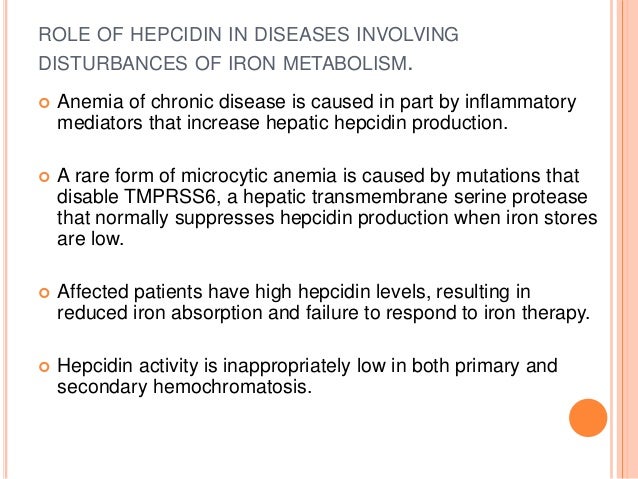 ROLE OF HEPCIDIN IN DISEASES INVOLVING DISTURBANCES OF IRON METABOLISM.

Anemia of chronic disease is caused in part by inflammatory mediators that increase hepatic hepcidin production.

A rare form of microcytic anemia is caused by mutations that disable TMPRSS6, a hepatic transmembrane serine protease that normally suppresses hepcidin production when iron stores are low.

Affected patients have high hepcidin levels, resulting in reduced iron absorption and failure to respond to iron therapy.

Hepcidin activity is inappropriately low in both primary and secondary hemochromatosis.